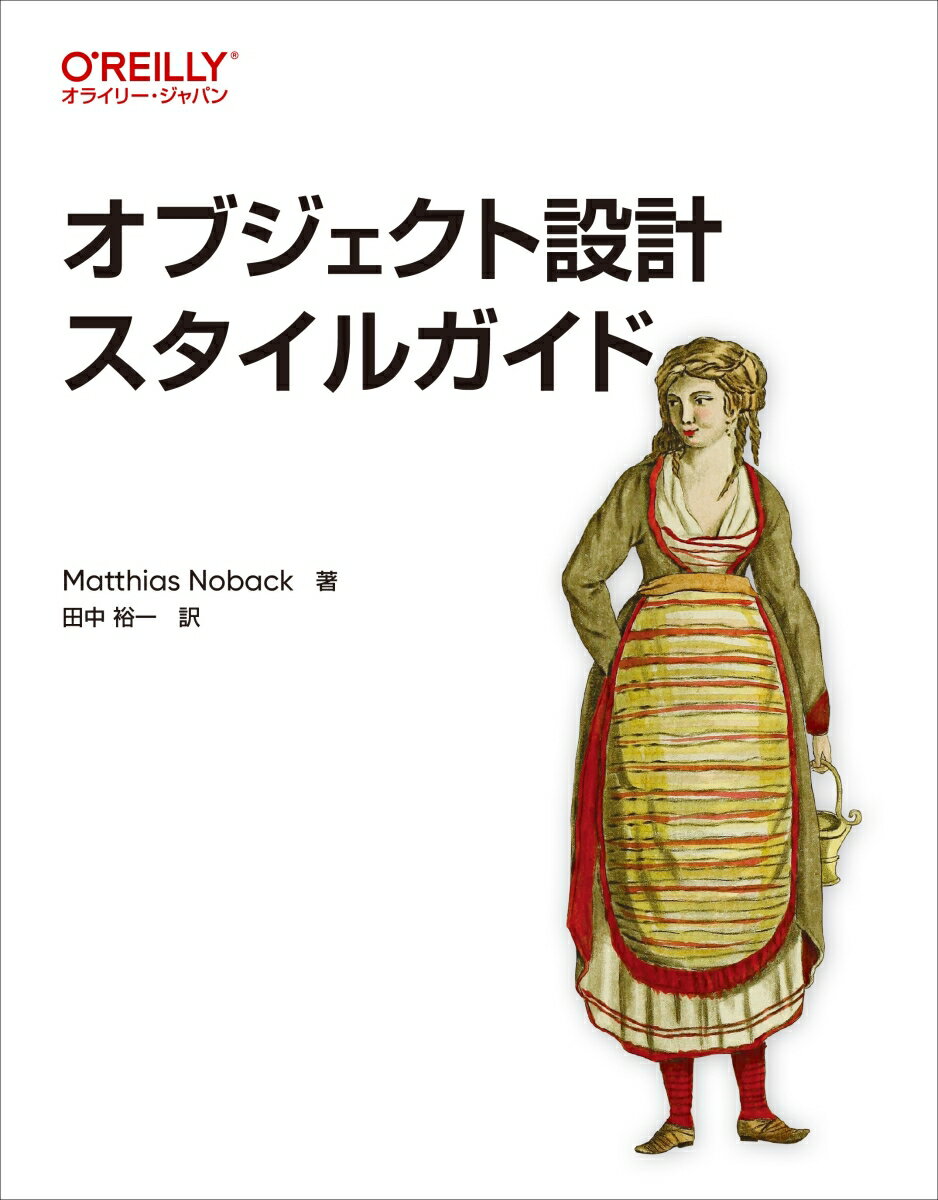 O'REILLY®
オライリー・ジャパン

オブジェクト設計
スタイルガイド

Matthias Noback 著
田中 裕一 訳